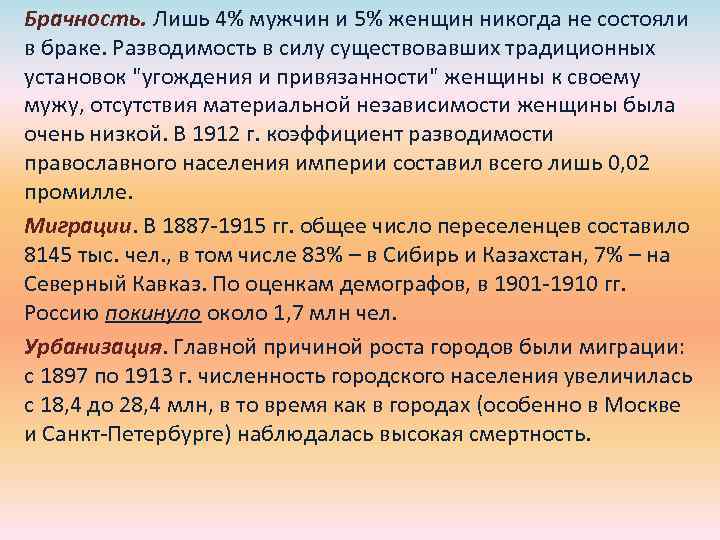 Брачность. Лишь 4% мужчин и 5% женщин никогда не состояли в браке. Разводимость в силу существовавших традиционных установок "угождения и привязанности" женщины к своему мужу, отсутствия материальной независимости женщины была очень низкой. В 1912 г. коэффициент разводимости православного населения империи составил всего лишь 0,02 промилле.

Миграции. В 1887-1915 гг. общее число переселенцев составило 8145 тыс. чел., в том числе 83% – в Сибирь и Казахстан, 7% – на Северный Кавказ. По оценкам демографов, в 1901-1910 гг. Россию покинуло около 1,7 млн чел.

Урбанизация. Главной причиной роста городов были миграции: с 1897 по 1913 г. численность городского населения увеличилась с 18,4 до 28,4 млн, в то время как в городах (особенно в Москве и Санкт-Петербурге) наблюдалась высокая смертность.